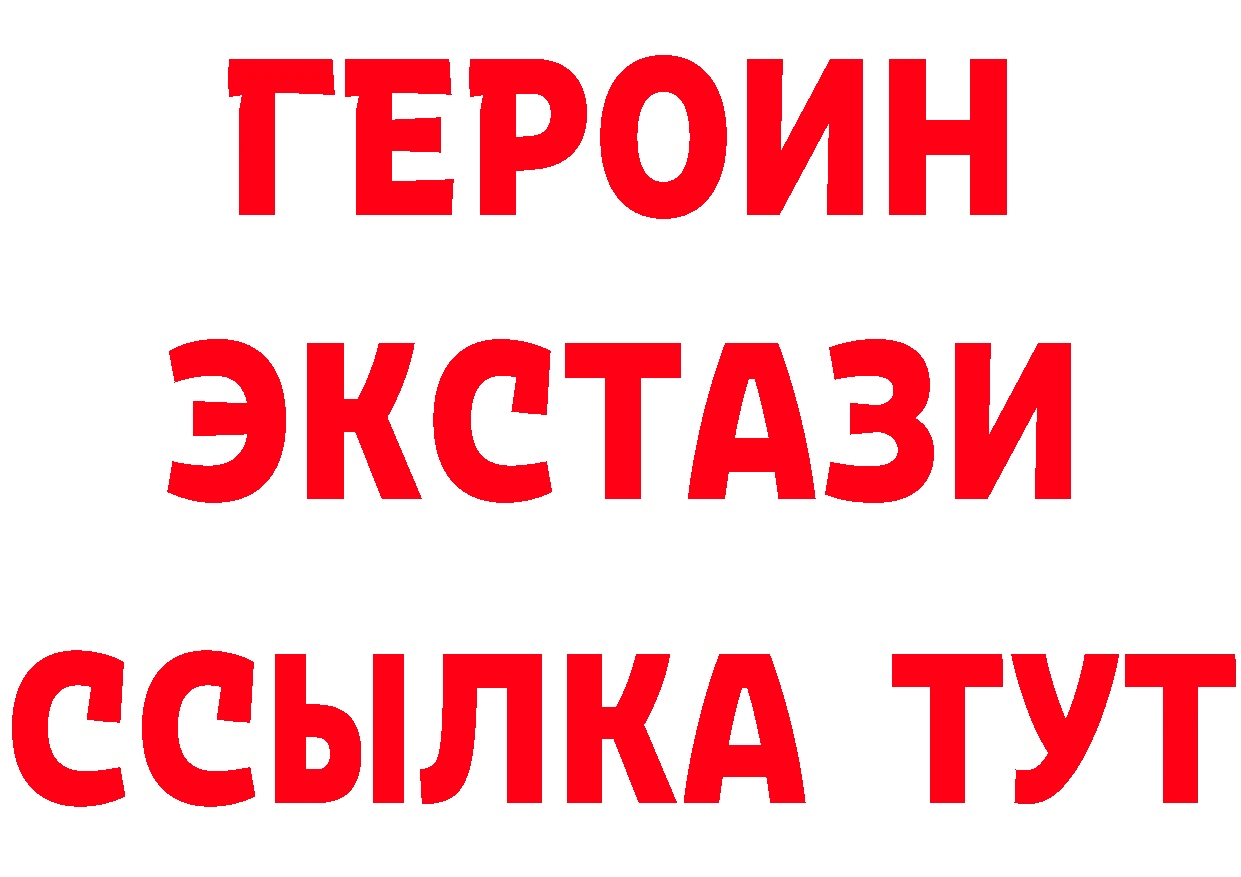 ГЕРОИН
ЭКСТАЗИ
ССЫЛКА ТУТ